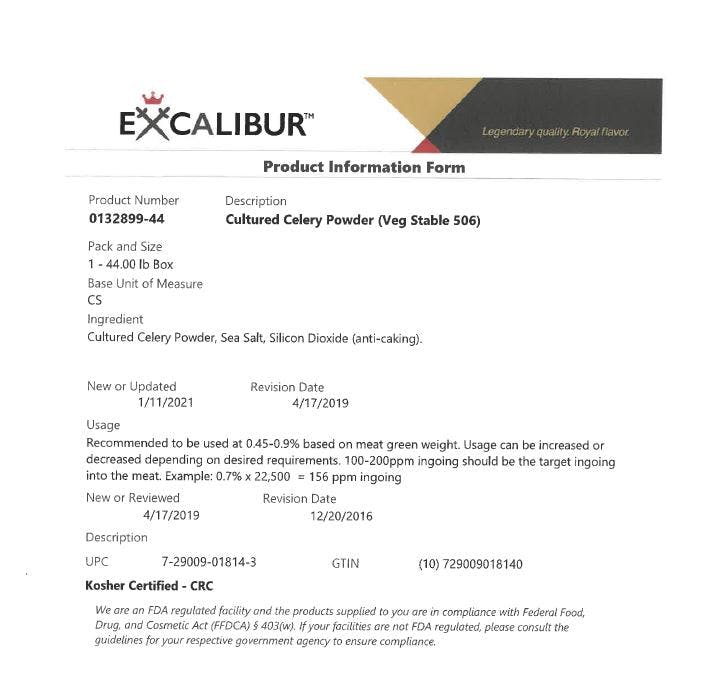 EXCALIBUR™

Legendary quality. Royal flavor.

Product Information Form

Product Number
0132899-44

Description
Cultured Celery Powder (Veg Stable 506)

Pack and Size
1 - 44.00 lb Box
Base Unit of Measure
CS
Ingredient
Cultured Celery Powder, Sea Salt, Silicon Dioxide (anti-caking).

New or Updated
1/11/2021

Revision Date
4/17/2019

Usage
Recommended to be used at 0.45-0.9% based on meat green weight. Usage can be increased or decreased depending on desired requirements. 100-200ppm ingoing should be the target ingoing into the meat. Example: 0.7% x 22,500 = 156 ppm ingoing

New or Reviewed
4/17/2019

Revision Date
12/20/2016

Description

UPC 7-29009-01814-3 GTIN (10) 729009018140

Kosher Certified - CRC

We are an FDA regulated facility and the products supplied to you are in compliance with Federal Food, Drug, and Cosmetic Act (FFDCA) § 403(w). If your facilities are not FDA regulated, please consult the guidelines for your respective government agency to ensure compliance.